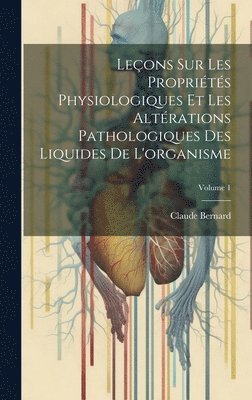 Leçons Sur Les Propriétés Physiologiques Et Les Altérations Pathologiques Des Liquides De L'organisme

Volume 1

Claude Bernard